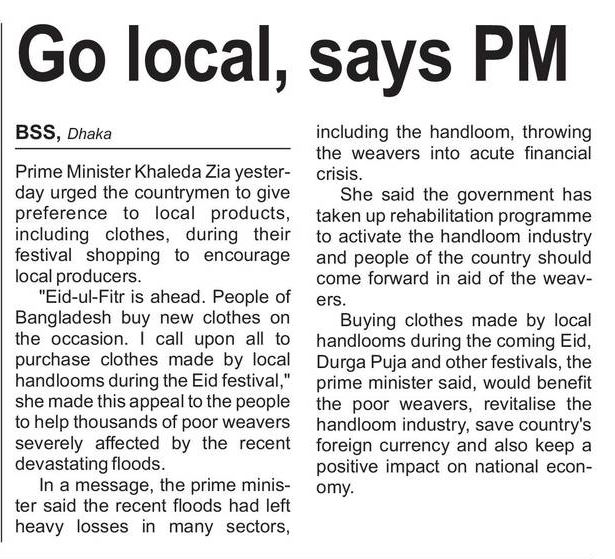 Go local, says PM

BSS, Dhaka

Prime Minister Khaleda Zia yesterday urged the countrymen to give preference to local products, including clothes, during their festival shopping to encourage local producers.

"Eid-ul-Fitr is ahead. People of Bangladesh buy new clothes on the occasion. I call upon all to purchase clothes made by local handlooms during the Eid festival," she made this appeal to the people to help thousands of poor weavers severely affected by the recent devastating floods.

In a message, the prime minister said the recent floods had left heavy losses in many sectors, including the handloom, throwing the weavers into acute financial crisis.

She said the government has taken up rehabilitation programme to activate the handloom industry and people of the country should come forward in aid of the weavers.

Buying clothes made by local handlooms during the coming Eid, Durga Puja and other festivals, the prime minister said, would benefit the poor weavers, revitalise the handloom industry, save country's foreign currency and also keep a positive impact on national economy.